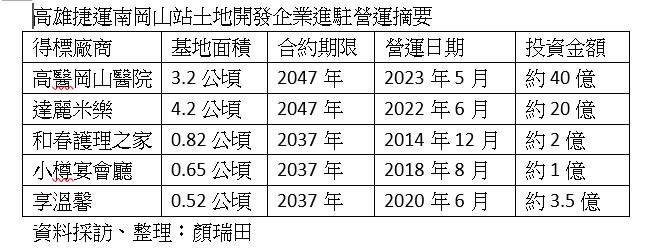 高雄捷運南岡山站土地開發企業進駐營運摘要

| 得標廠商 | 基地面積 | 合約期限 | 營運日期 | 投資金額 |
|---|---|---|---|---|
| 高醫岡山醫院 | 3.2 公頃 | 2047 年 | 2023 年 5 月 | 約 40 億 |
| 達麗米樂 | 4.2 公頃 | 2047 年 | 2022 年 6 月 | 約 20 億 |
| 和春護理之家 | 0.82 公頃 | 2037 年 | 2014 年 12 月 | 約 2 億 |
| 小樽宴會廳 | 0.65 公頃 | 2037 年 | 2018 年 8 月 | 約 1 億 |
| 享溫馨 | 0.52 公頃 | 2037 年 | 2020 年 6 月 | 約 3.5 億 |

資料採訪、整理：顏瑞田